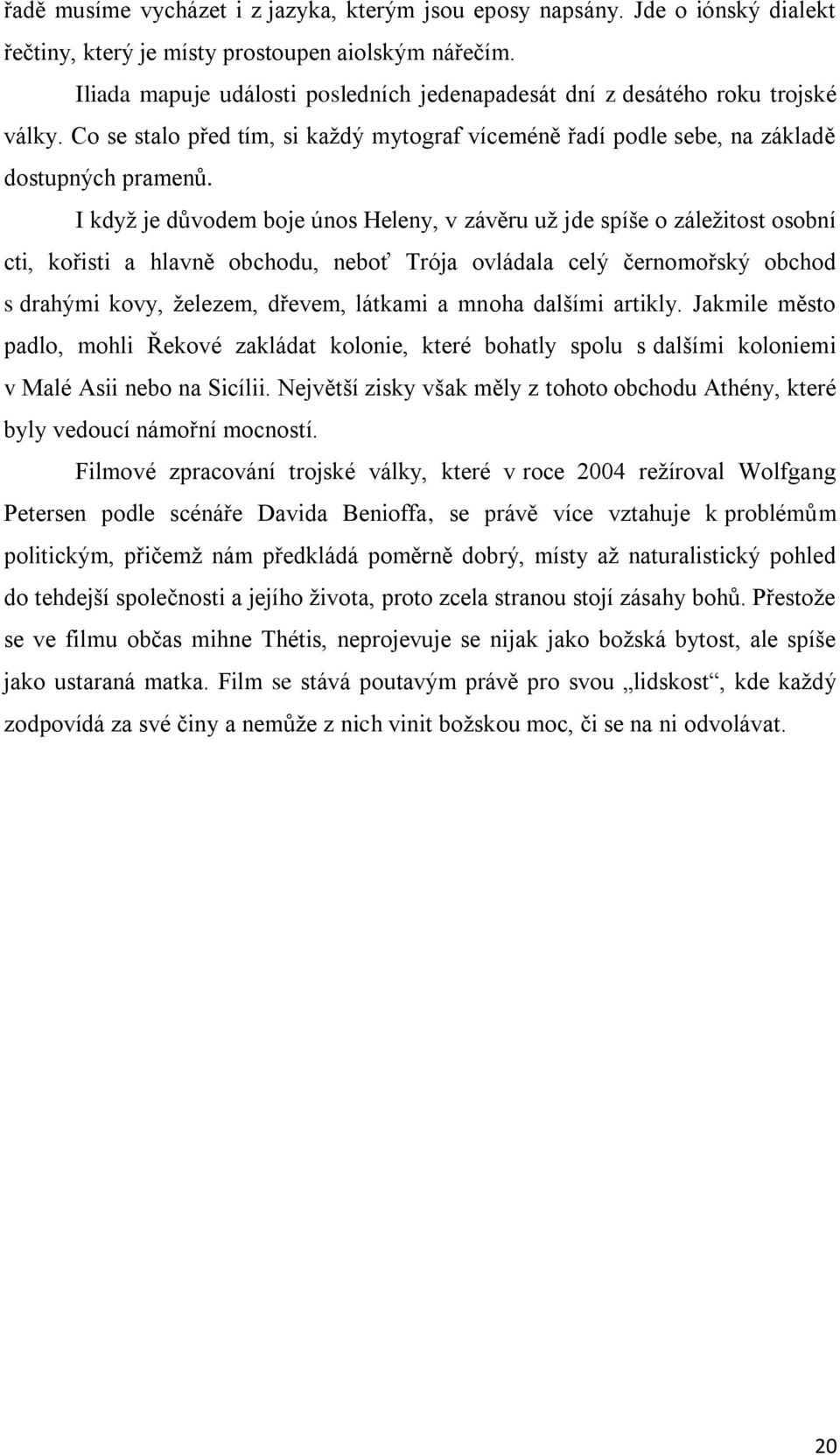 řadě musíme vycházet i z jazyka, kterým jsou eposy napsány. Jde o iónský dialekt řečtiny, který je místy prostoupen aiolským nářečím.

Iliada mapuje události posledních jedenapadesát dní z desátého roku trojské války. Co se stalo před tím, si každý mytograf víceméně řadí podle sebe, na základě dostupných pramenů.

I když je důvodem boje únos Heleny, v závěru už jde spíše o záležitost osobní cti, kořisti a hlavně obchodu, neboť Trója ovládala celý černomořský obchod s drahými kovy, železem, dřevem, látkami a mnoha dalšími artikly. Jakmile město padlo, mohli Řekové zakládat kolonie, které bohatly spolu s dalšími koloniemi v Malé Asii nebo na Sicílii. Největší zisky však měly z tohoto obchodu Athény, které byly vedoucí námořní mocností.

Filmové zpracování trojské války, které v roce 2004 režíroval Wolfgang Petersen podle scénáře Davida Benioffa, se právě více vztahuje k problémům politickým, přičemž nám předkládá poměrně dobrý, místy až naturalistický pohled do tehdejší společnosti a jejího života, proto zcela stranou stojí zásahy bohů. Přestože se ve filmu občas mihne Thétis, neprojevuje se nijak jako božská bytost, ale spíše jako ustaraná matka. Film se stává poutavým právě pro svou „lidskost“, kde každý zodpovídá za své činy a nemůže z nich vinit božskou moc, či se na ni odvolávat.

20